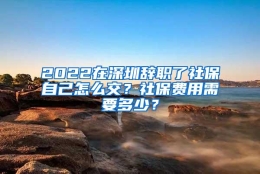 2022在深圳辞职了社保自己怎么交？社保费用需要多少？